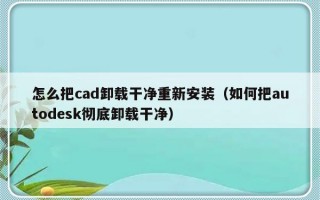 怎么把cad卸载干净重新安装（如何把autodesk彻底卸载干净）